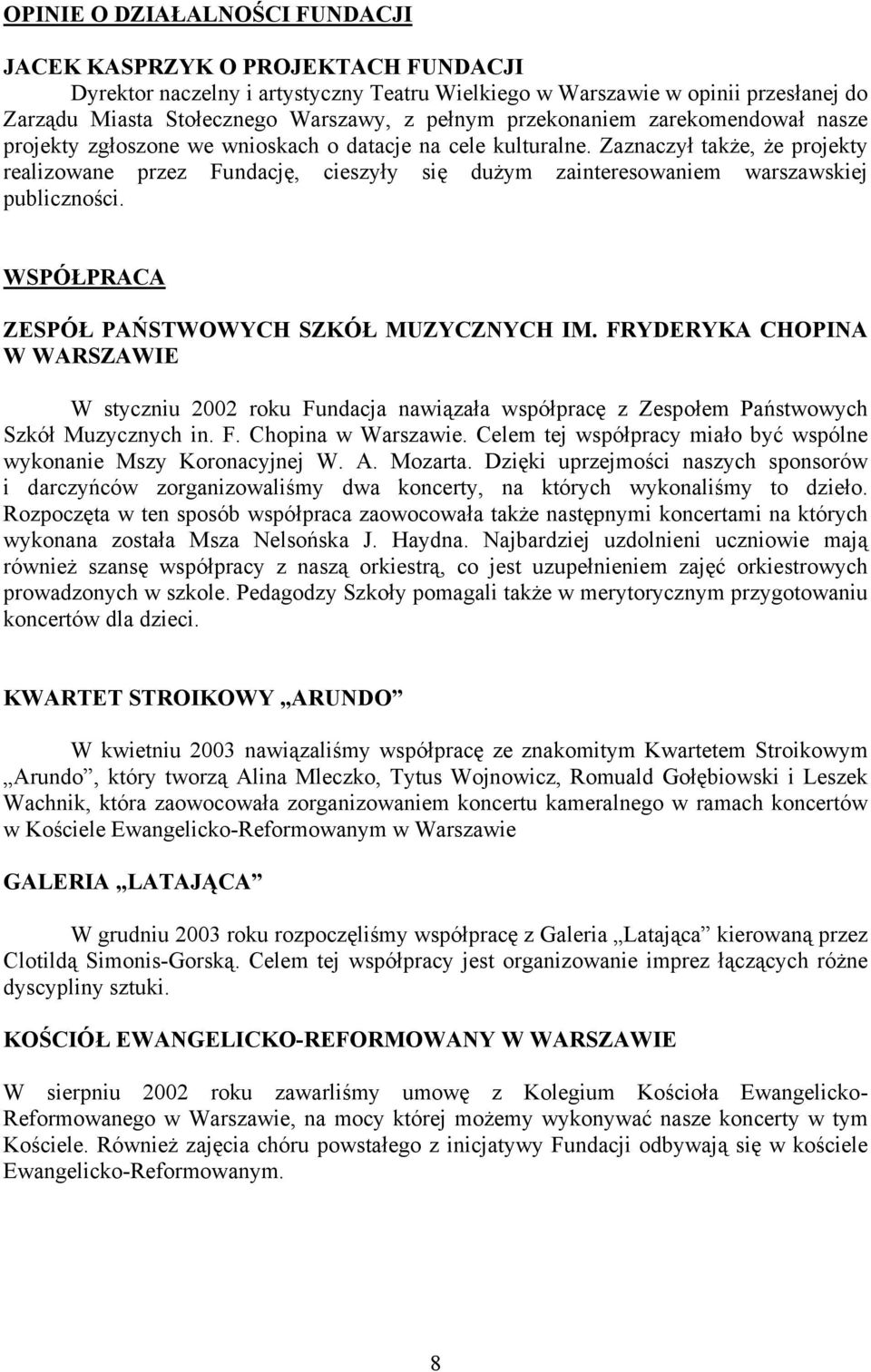 OPINIE O DZIAŁALNOŚCI FUNDACJI

JACEK KASPRZYK O PROJEKTACH FUNDACJI

Dyrektor naczelny i artystyczny Teatru Wielkiego w Warszawie w opinii przesłanej do Zarządu Miasta Stołecznego Warszawy, z pełnym przekonaniem zarekomendował nasze projekty zgłoszone we wnioskach o datacje na cele kulturalne. Zaznaczył także, że projekty realizowane przez Fundację, cieszyły się dużym zainteresowaniem warszawskiej publiczności.

WSPÓŁPRACA

ZESPÓŁ PAŃSTWOWYCH SZKÓŁ MUZYCZNYCH IM. FRYDERYKA CHOPINA W WARSZAWIE

W styczniu 2002 roku Fundacja nawiązała współpracę z Zespołem Państwowych Szkół Muzycznych in. F. Chopina w Warszawie. Celem tej współpracy miało być wspólne wykonanie Mszy Koronacyjnej W. A. Mozarta. Dzięki uprzejmości naszych sponsorów i darczyńców zorganizowaliśmy dwa koncerty, na których wykonaliśmy to dzieło. Rozpoczęta w ten sposób współpraca zaowocowała także następnymi koncertami na których wykonana została Msza Nelsońska J. Haydna. Najbardziej uzdolnieni uczniowie mają również szansę współpracy z naszą orkiestrą, co jest uzupełnieniem zajęć orkiestrowych prowadzonych w szkole. Pedagodzy Szkoły pomagali także w merytorycznym przygotowaniu koncertów dla dzieci.

KWARTET STROIKOWY „ARUNDO”

W kwietniu 2003 nawiązaliśmy współpracę ze znakomitym Kwartetem Stroikowym „Arundo”, który tworzą Alina Mleczko, Tytus Wojnowicz, Romuald Gołębiowski i Leszek Wachnik, która zaowocowała zorganizowaniem koncertu kameralnego w ramach koncertów w Kościele Ewangelicko-Reformowanym w Warszawie

GALERIA „LATAJĄCA”

W grudniu 2003 roku rozpoczęliśmy współpracę z Galeria „Latająca” kierowaną przez Clotildą Simonis-Gorską. Celem tej współpracy jest organizowanie imprez łączących różne dyscypliny sztuki.

KOŚCIÓŁ EWANGELICKO-REFORMOWANY W WARSZAWIE

W sierpniu 2002 roku zawarliśmy umowę z Kolegium Kościoła Ewangelicko-Reformowanego w Warszawie, na mocy której możemy wykonywać nasze koncerty w tym Kościele. Również zajęcia chóru powstałego z inicjatywy Fundacji odbywają się w kościele Ewangelicko-Reformowanym.

8